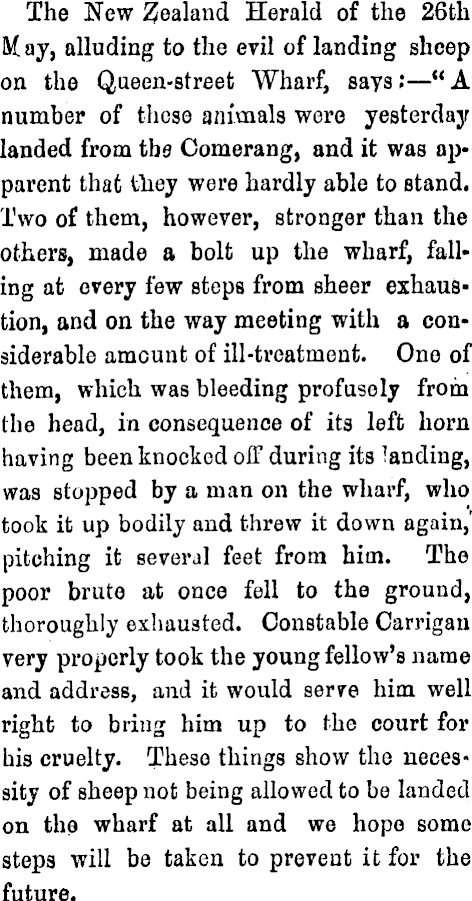 The New Zealand Herald of the 26th May, alluding to the evil of landing sheep on the Queen-street Wharf, says:—"A number of these animals were yesterday landed from the Comerang, and it was apparent that they were hardly able to stand. Two of them, however, stronger than the others, made a bolt up the wharf, falling at every few steps from sheer exhaustion, and on the way meeting with a considerable amount of ill-treatment. One of them, which was bleeding profusely from the head, in consequence of its left horn having been knocked off during its landing, was stopped by a man on the wharf, who took it up bodily and threw it down again, pitching it several feet from him. The poor brute at once fell to the ground, thoroughly exhausted. Constable Carrigan very properly took the young fellow's name and address, and it would serve him well right to bring him up to the court for his cruelty. These things show the necessity of sheep not being allowed to be landed on the wharf at all and we hope some steps will be taken to prevent it for the future.